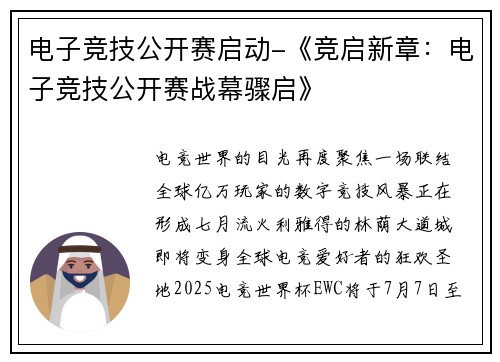 电子竞技公开赛启动-《竞启新章：电子竞技公开赛战幕骤启》

电竞世界的目光再度聚焦一场联结全球亿万玩家的数字竞技风暴正在形成七月流火利雅得的林荫大道城即将变身全球电竞爱好者的狂欢圣地2025电竞世界杯EWC将于7月7日至